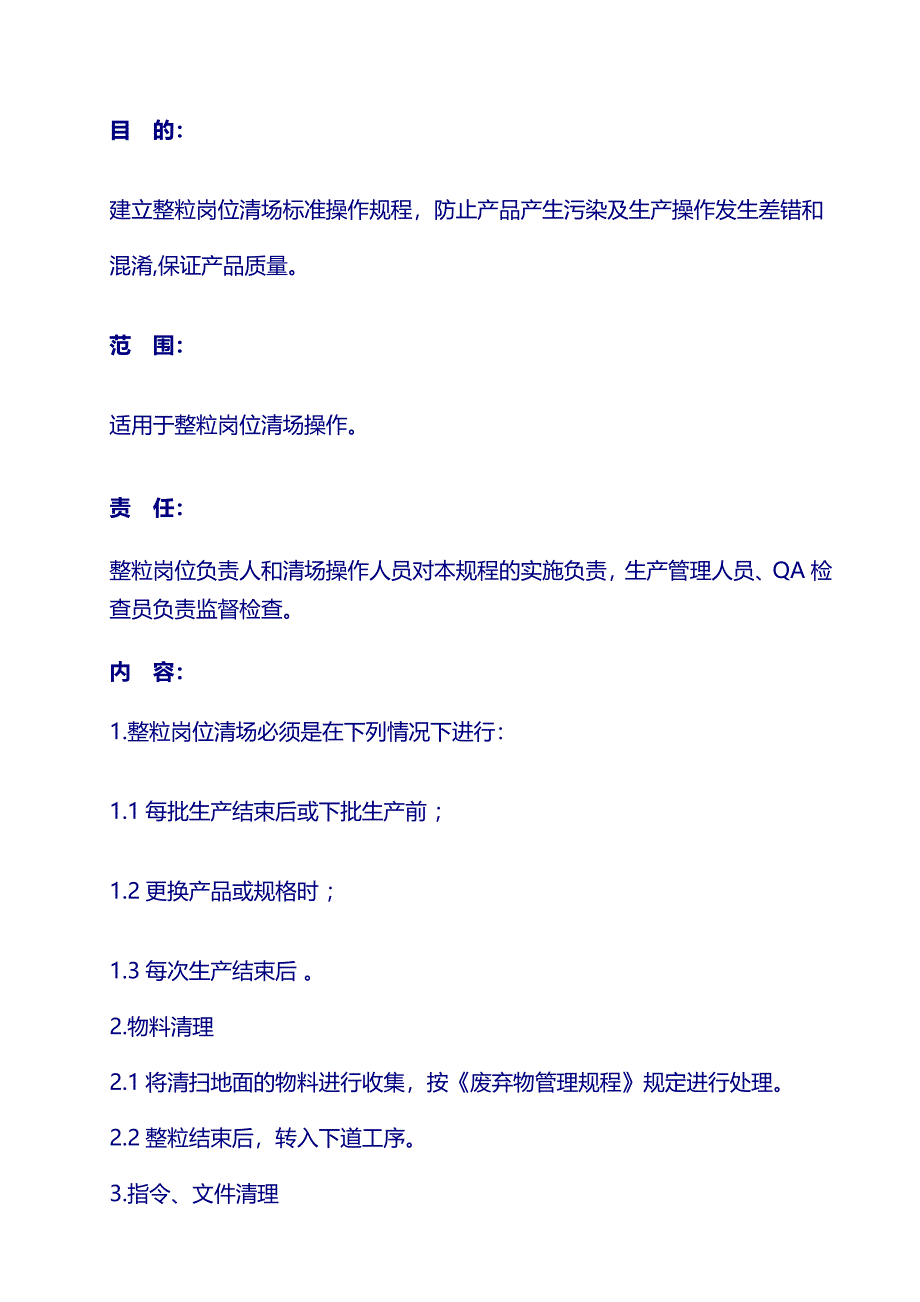 目　的：

建立整粒岗位清场标准操作规程，防止产品产生污染及生产操作发生差错和混淆,保证产品质量。

范　围：

适用于整粒岗位清场操作。

责　任：

整粒岗位负责人和清场操作人员对本规程的实施负责，生产管理人员、QA 检查员负责监督检查。

内　容：

1.整粒岗位清场必须是在下列情况下进行：

1.1 每批生产结束后或下批生产前；

1.2 更换产品或规格时；

1.3 每次生产结束后 。

2.物料清理

2.1 将清扫地面的物料进行收集，按《废弃物管理规程》规定进行处理。

2.2 整粒结束后，转入下道工序。

3.指令、文件清理